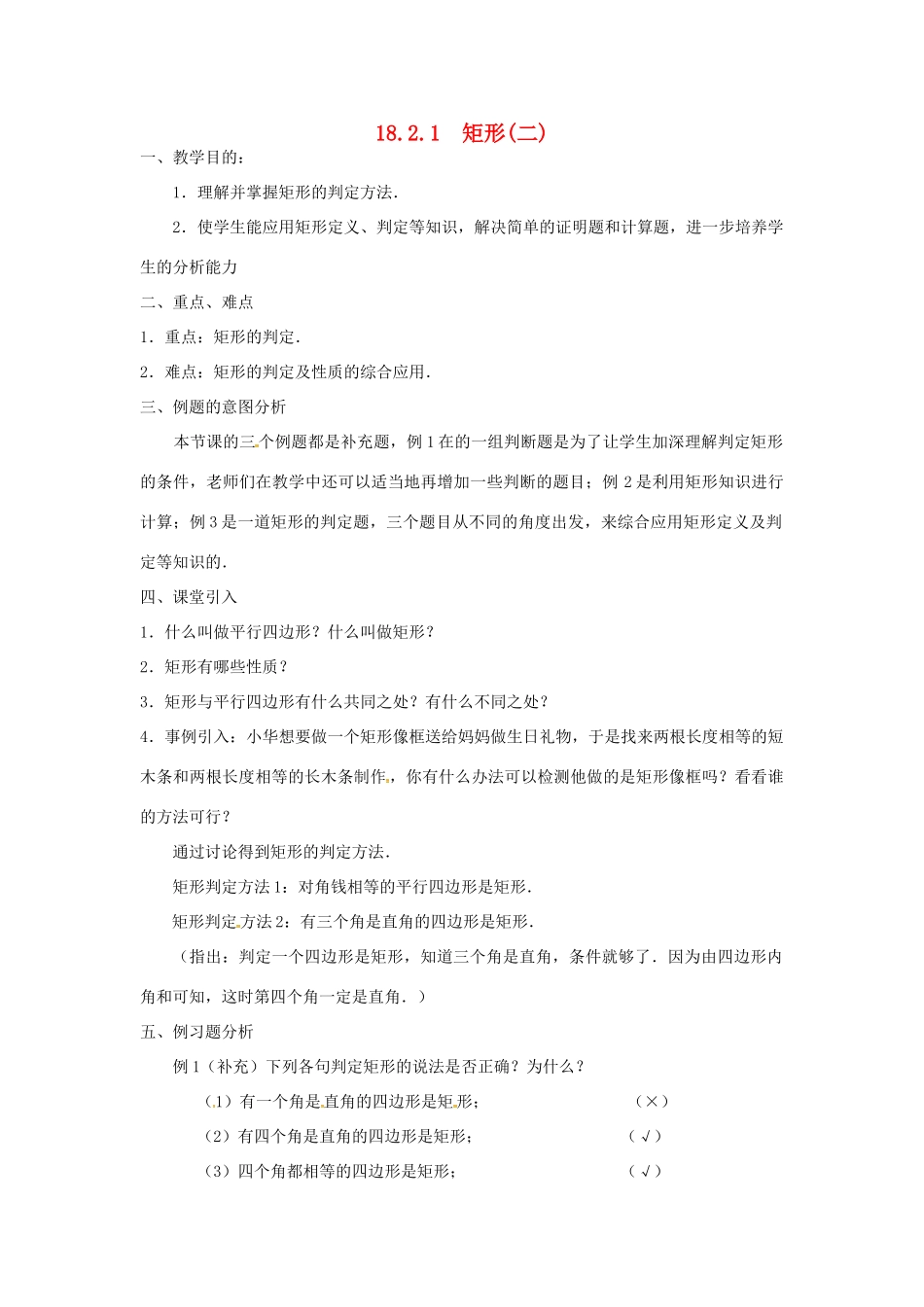 18.2.1　矩形(二)

一、教学目的：

1．理解并掌握矩形的判定方法．

2．使学生能应用矩形定义、判定等知识，解决简单的证明题和计算题，进一步培养学生的分析能力

二、重点、难点

1．重点：矩形的判定．

2．难点：矩形的判定及性质的综合应用．

三、例题的意图分析

本节课的三个例题都是补充题，例1在的一组判断题是为了让学生加深理解判定矩形的条件，老师们在教学中还可以适当地再增加一些判断的题目；例2是利用矩形知识进行计算；例3是一道矩形的判定题，三个题目从不同的角度出发，来综合应用矩形定义及判定等知识的．

四、课堂引入

1．什么叫做平行四边形？什么叫做矩形？

2．矩形有哪些性质？

3．矩形与平行四边形有什么共同之处？有什么不同之处？

4．事例引入：小华想要做一个矩形像框送给妈妈做生日礼物，于是找来两根长度相等的短木条和两根长度相等的长木条制作，你有什么办法可以检测他做的是矩形像框吗？看看谁的方法可行？

通过讨论得到矩形的判定方法．

矩形判定方法1：对角钱相等的平行四边形是矩形．

矩形判定方法2：有三个角是直角的四边形是矩形．

（指出：判定一个四边形是矩形，知道三个角是直角，条件就够了．因为由四边形内角和可知，这时第四个角一定是直角．）

五、例习题分析

例1（补充）下列各句判定矩形的说法是否正确？为什么？

（1）有一个角是直角的四边形是矩形；　（×）

（2）有四个角是直角的四边形是矩形；　（√）

（3）四个角都相等的四边形是矩形；　（√）